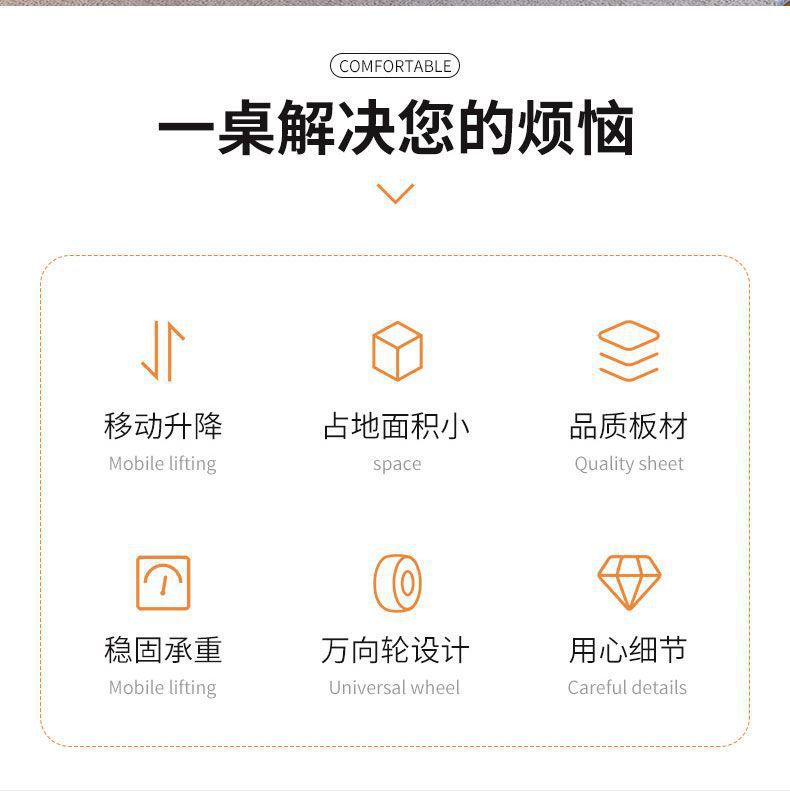 COMFORTABLE

一桌解决您的烦恼

移动升降
Mobile lifting

占地面积小
space

品质板材
Quality sheet

稳固承重
Mobile lifting

万向轮设计
Universal wheel

用心细节
Careful details